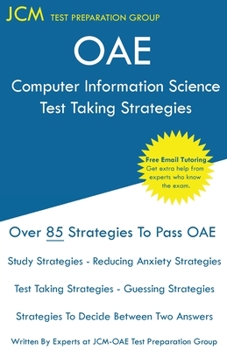 JCM TEST PREPARATION GROUP

OAE

Computer Information Science Test Taking Strategies

Free Email Tutoring
Get extra help from experts who know the exam.

Over 85 Strategies To Pass OAE

Study Strategies - Reducing Anxiety Strategies

Test Taking Strategies - Guessing Strategies

Strategies To Decide Between Two Answers

Written By Experts at JCM-OAE Test Preparation Group